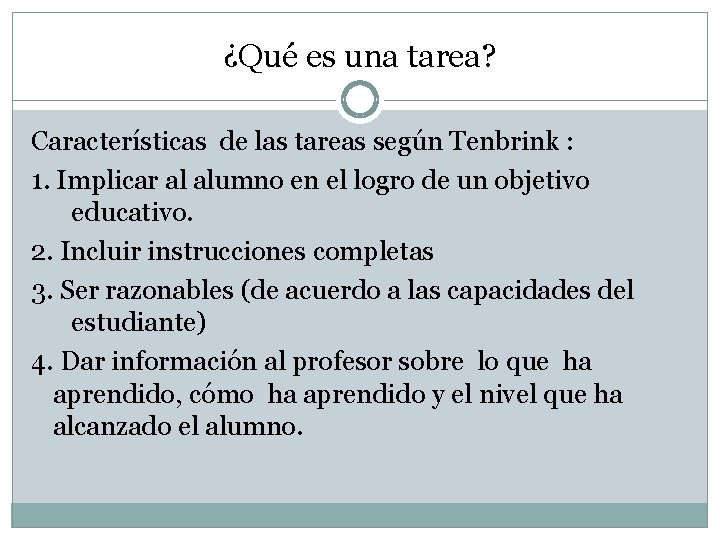 ¿Qué es una tarea?

Características de las tareas según Tenbrink :

1. Implicar al alumno en el logro de un objetivo educativo.

2. Incluir instrucciones completas

3. Ser razonables (de acuerdo a las capacidades del estudiante)

4. Dar información al profesor sobre lo que ha aprendido, cómo ha aprendido y el nivel que ha alcanzado el alumno.